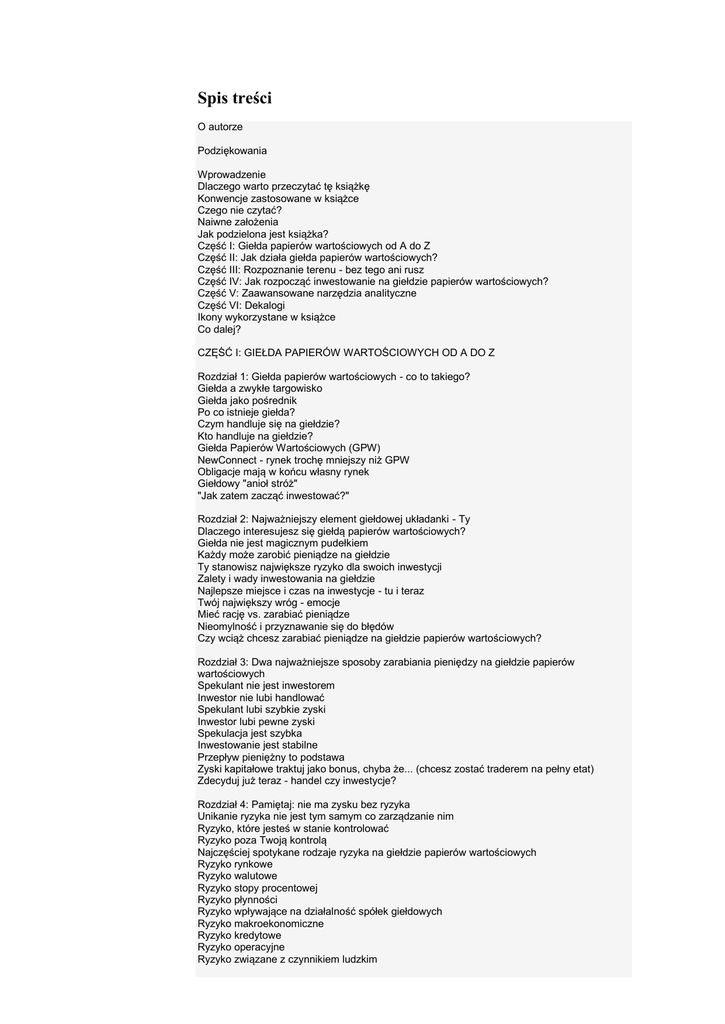 Spis treści

O autorze

Podziękowania

Wprowadzenie
Dlaczego warto przeczytać tę książkę
Konwencje zastosowane w książce
Czego nie czytać?
Naiwne założenia
Jak podzielona jest książka?
Część I: Giełda papierów wartościowych od A do Z
Część II: Jak działa giełda papierów wartościowych?
Część III: Rozpoznanie terenu - bez tego ani rusz
Część IV: Jak rozpocząć inwestowanie na giełdzie papierów wartościowych?
Część V: Zaawansowane narzędzia analityczne
Część VI: Dekalogi
Ikony wykorzystane w książce
Co dalej?

CZĘŚĆ I: GIEŁDA PAPIERÓW WARTOŚCIOWYCH OD A DO Z

Rozdział 1: Giełda papierów wartościowych - co to takiego?
Giełda a zwykłe targowisko
Giełda jako pośrednik
Po co istnieje giełda?
Czym handluje się na giełdzie?
Kto handluje na giełdzie?
Giełda Papierów Wartościowych (GPW)
NewConnect - rynek trochę mniejszy niż GPW
Obligacje mają w końcu własny rynek
Giełdowy "anioł stróż"
"Jak zatem zacząć inwestować?"

Rozdział 2: Najważniejszy element giełdowej układanki - Ty
Dlaczego interesujesz się giełdą papierów wartościowych?
Giełda nie jest magicznym pudełkiem
Każdy może zarobić pieniądze na giełdzie
Ty stanowisz największe ryzyko dla swoich inwestycji
Zalety i wady inwestowania na giełdzie
Najlepsze miejsce i czas na inwestycje - tu i teraz
Twój największy wróg - emocje
Mieć rację vs. zarabiać pieniądze
Nieomylność i przyznawanie się do błędów
Czy wciąż chcesz zarabiać pieniądze na giełdzie papierów wartościowych?

Rozdział 3: Dwa najważniejsze sposoby zarabiania pieniędzy na giełdzie papierów wartościowych
Spekulant nie jest inwestorem
Inwestor nie lubi handlować
Spekulant lubi szybkie zyski
Inwestor lubi pewne zyski
Spekulacja jest szybka
Inwestowanie jest stabilne
Przepływ pieniężny to podstawa
Zyski kapitałowe traktuj jako bonus, chyba że... (chcesz zostać traderem na pełny etat)
Zdecyduj już teraz - handel czy inwestycje?

Rozdział 4: Pamiętaj: nie ma zysku bez ryzyka
Unikanie ryzyka nie jest tym samym co zarządzanie nim
Ryzyko, które jesteś w stanie kontrolować
Ryzyko poza Twoją kontrolą
Najczęściej spotykane rodzaje ryzyka na giełdzie papierów wartościowych
Ryzyko rynkowe
Ryzyko walutowe
Ryzyko stopy procentowej
Ryzyko płynności
Ryzyko wpływające na działalność spółek giełdowych
Ryzyko makroekonomiczne
Ryzyko kredytowe
Ryzyko operacyjne
Ryzyko związane z czynnikiem ludzkim